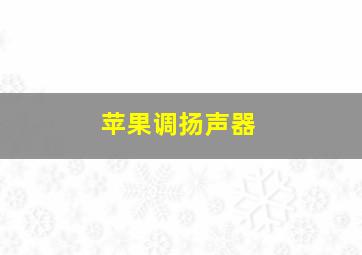 苹果调扬声器